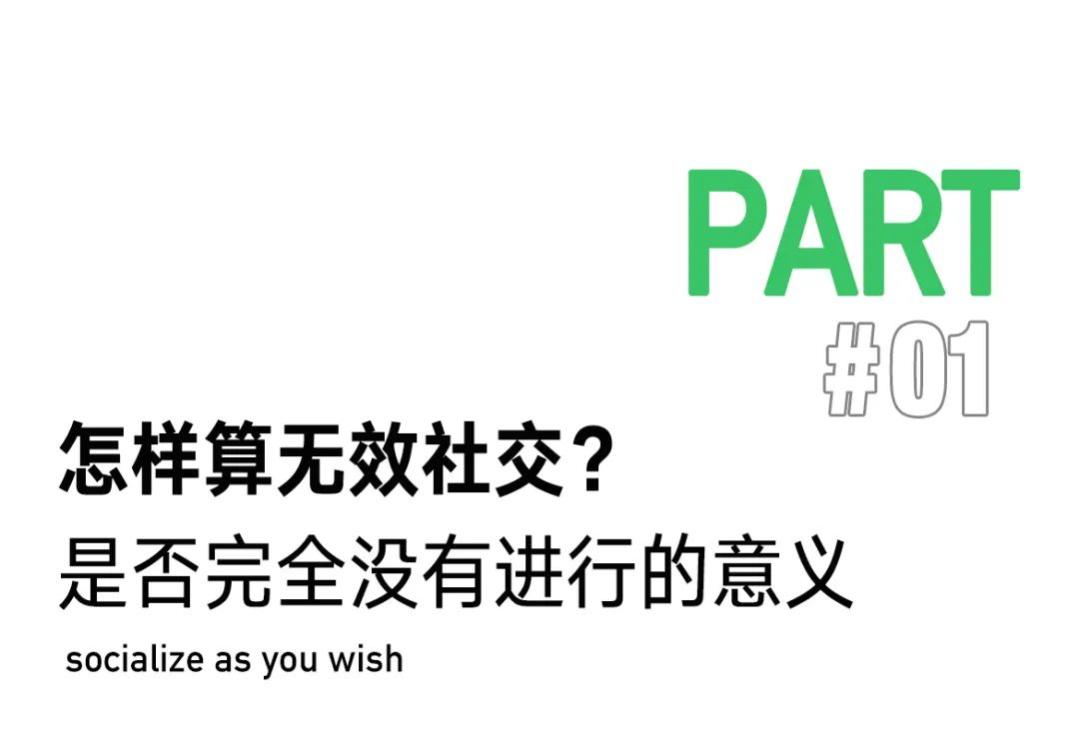 PART
#01

怎样算无效社交？
是否完全没有进行的意义
socialize as you wish